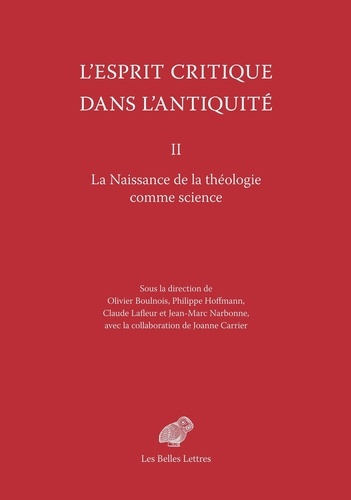 L'ESPRIT CRITIQUE DANS L'ANTIQUITÉ

II

La Naissance de la théologie comme science

Sous la direction de Olivier Boulnois, Philippe Hoffmann, Claude Lafleur et Jean-Marc Narbonne, avec la collaboration de Joanne Carrier

Les Belles Lettres